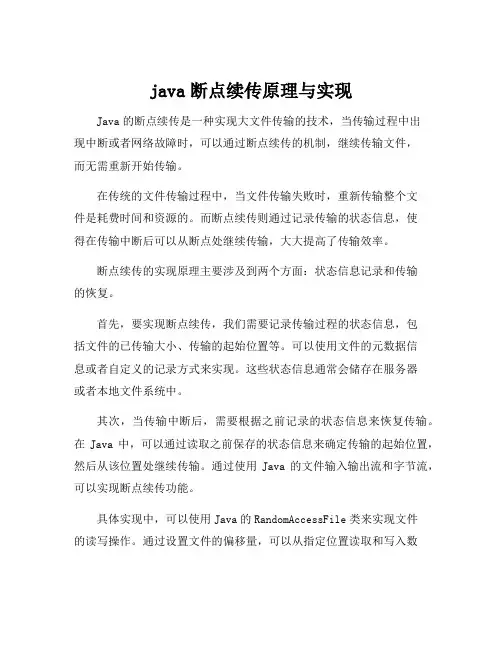 java 断点续传原理与实现

Java 的断点续传是一种实现大文件传输的技术，当传输过程中出现中断或者网络故障时，可以通过断点续传的机制，继续传输文件，而无需重新开始传输。

在传统的文件传输过程中，当文件传输失败时，重新传输整个文件是耗费时间和资源的。而断点续传则通过记录传输的状态信息，使得在传输中断后可以从断点处继续传输，大大提高了传输效率。

断点续传的实现原理主要涉及到两个方面：状态信息记录和传输的恢复。

首先，要实现断点续传，我们需要记录传输过程的状态信息，包括文件的已传输大小、传输的起始位置等。可以使用文件的元数据信息或者自定义的记录方式来实现。这些状态信息通常会储存在服务器或者本地文件系统中。

其次，当传输中断后，需要根据之前记录的状态信息来恢复传输。在 Java 中，可以通过读取之前保存的状态信息来确定传输的起始位置，然后从该位置处继续传输。通过使用 Java 的文件输入输出流和字节流，可以实现断点续传功能。

具体实现中，可以使用 Java 的 RandomAccessFile 类来实现文件的读写操作。通过设置文件的偏移量，可以从指定位置读取和写入数